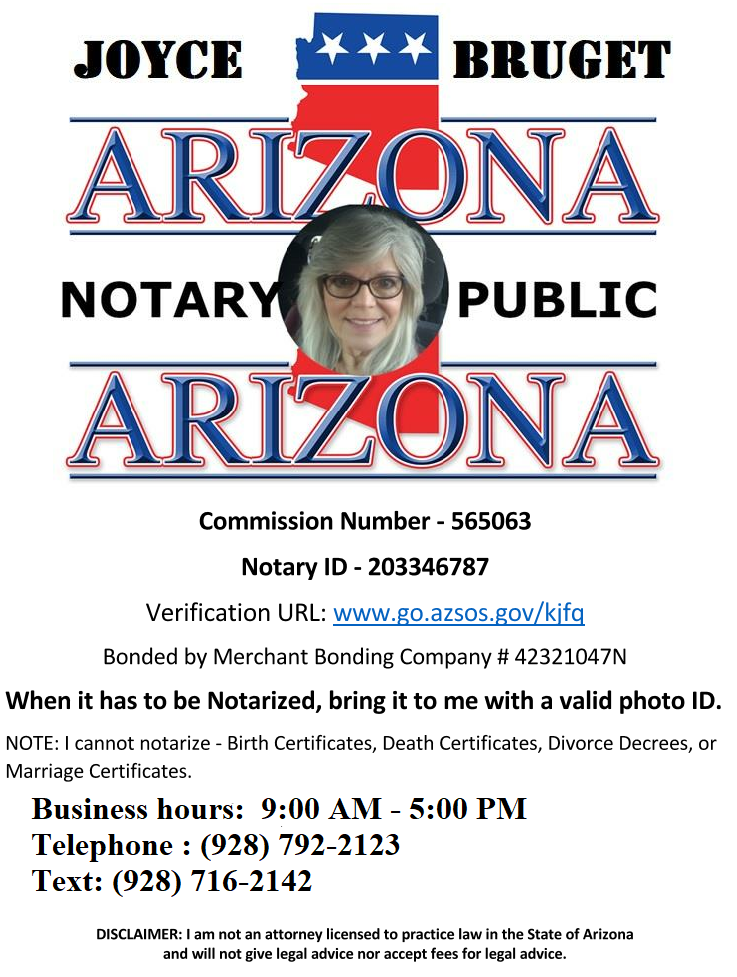 JOYCE BRUGET

ARIZONA

NOTARY PUBLIC

ARIZONA

Commission Number - 565063

Notary ID - 203346787

Verification URL: www.go.azsos.gov/kjfq

Bonded by Merchant Bonding Company # 42321047N

When it has to be Notarized, bring it to me with a valid photo ID.

NOTE: I cannot notarize - Birth Certificates, Death Certificates, Divorce Decrees, or Marriage Certificates.

Business hours: 9:00 AM - 5:00 PM
Telephone : (928) 792-2123
Text: (928) 716-2142

DISCLAIMER: I am not an attorney licensed to practice law in the State of Arizona and will not give legal advice nor accept fees for legal advice.